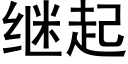 继起